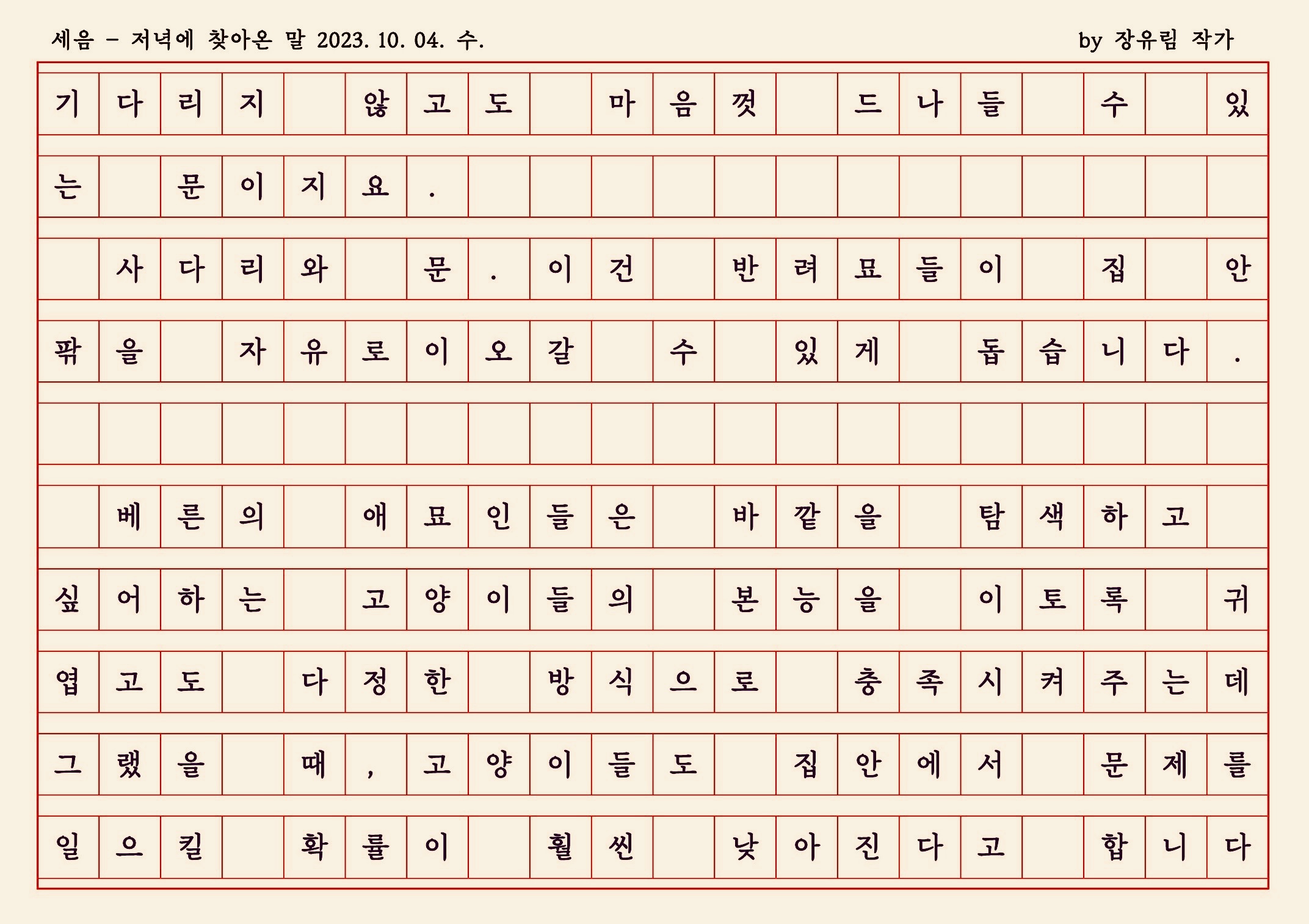 세음 - 저녁에 찾아온 말 2023. 10. 04. 수.

by 장유림 작가

기다리지 않고도 마음껏 드나들 수 있는 문이지요.

사다리와 문. 이건 반려묘들이 집 안팎을 자유로이 오갈 수 있게 돕습니다.

베른의 애묘인들은 바깥을 탐색하고 싶어하는 고양이들의 본능을 이토록 귀엽고도 다정한 방식으로 충족시켜주는데 그랬을 때, 고양이들도 집안에서 문제를 일으킬 확률이 훨씬 낮아진다고 합니다